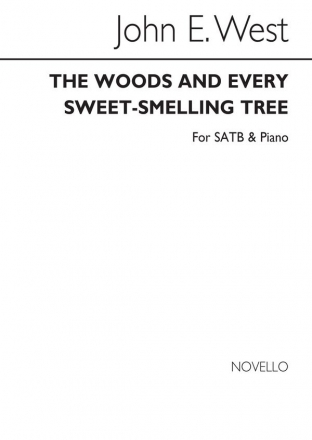 John E. West

THE WOODS AND EVERY SWEET-SMELLING TREE

For SATB & Piano

NOVELLO